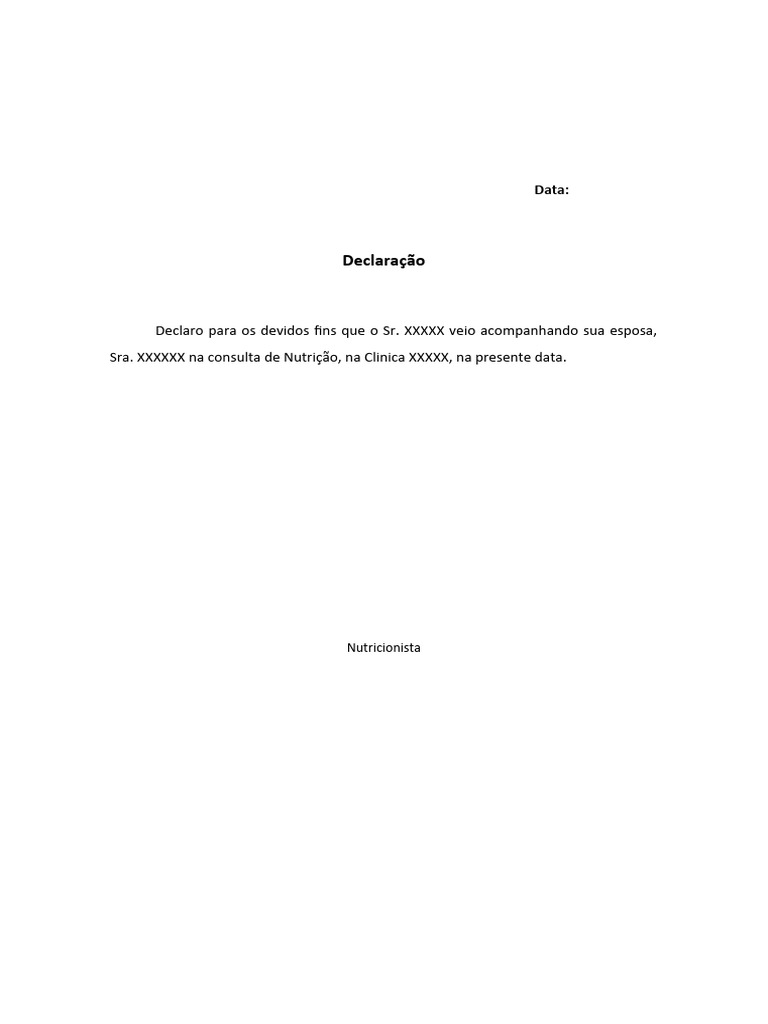 Data:

Declaração

Declaro para os devidos fins que o Sr. XXXXX veio acompanhando sua esposa, Sra. XXXXXX na consulta de Nutrição, na Clinica XXXXX, na presente data.

Nutricionista